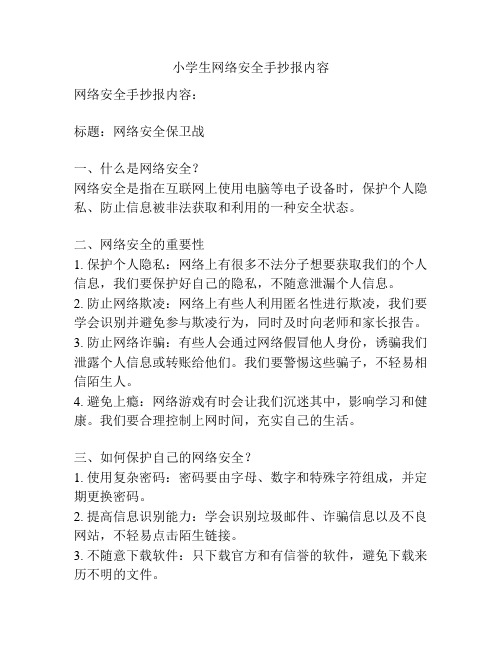 小学生网络安全手抄报内容

网络安全手抄报内容：

标题：网络安全保卫战

一、什么是网络安全？
网络安全是指在互联网上使用电脑等电子设备时，保护个人隐私、防止信息被非法获取和利用的一种安全状态。

二、网络安全的重要性
1. 保护个人隐私：网络上有很多不法分子想要获取我们的个人信息，我们要保护好自己的隐私，不随意泄漏个人信息。
2. 防止网络欺凌：网络上有些人利用匿名性进行欺凌，我们要学会识别并避免参与欺凌行为，同时及时向老师和家长报告。
3. 防止网络诈骗：有些人会通过网络假冒他人身份，诱骗我们泄露个人信息或转账给他们。我们要警惕这些骗子，不轻易相信陌生人。
4. 避免上瘾：网络游戏有时会让我们沉迷其中，影响学习和健康。我们要合理控制上网时间，充实自己的生活。

三、如何保护自己的网络安全？
1. 使用复杂密码：密码要由字母、数字和特殊字符组成，并定期更换密码。
2. 提高信息识别能力：学会识别垃圾邮件、诈骗信息以及不良网站，不轻易点击陌生链接。
3. 不随意下载软件：只下载官方和有信誉的软件，避免下载来历不明的文件。